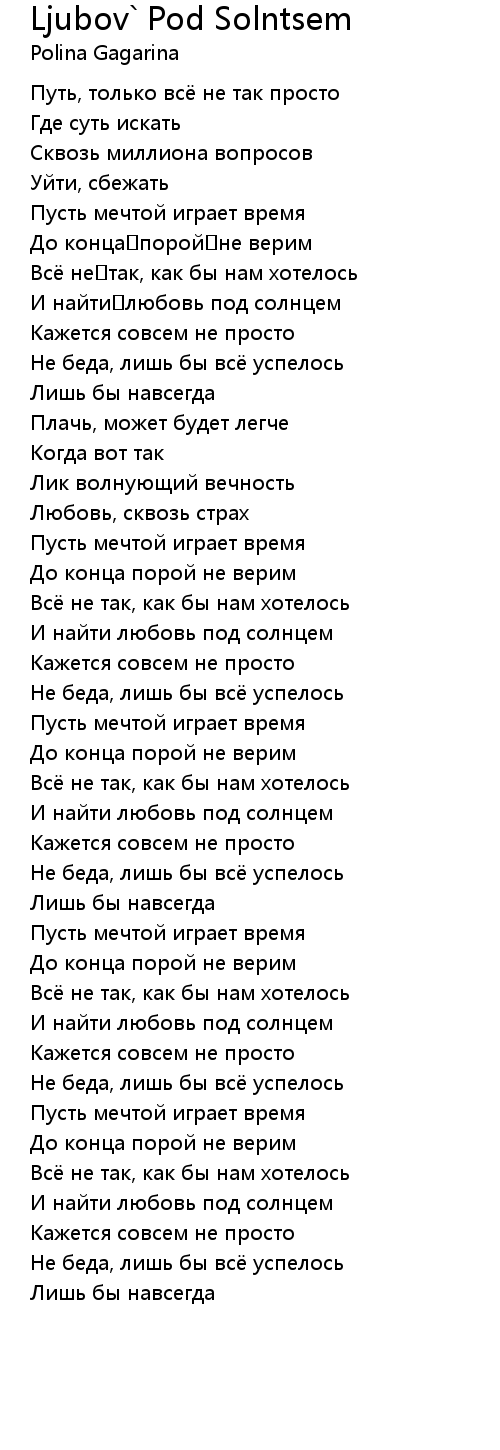 Ljubov` Pod Solntsem
Polina Gagarina

Путь, только всё не так просто
Где суть искать
Сквозь миллиона вопросов
Уйти, сбежать
Пусть мечтой играет время
До конца порой не верим
Всё не так, как бы нам хотелось
И найти любовь под солнцем
Кажется совсем не просто
Не беда, лишь бы всё успелось
Лишь бы навсегда
Плачь, может будет легче
Когда вот так
Лик волнующий вечность
Любовь, сквозь страх
Пусть мечтой играет время
До конца порой не верим
Всё не так, как бы нам хотелось
И найти любовь под солнцем
Кажется совсем не просто
Не беда, лишь бы всё успелось
Пусть мечтой играет время
До конца порой не верим
Всё не так, как бы нам хотелось
И найти любовь под солнцем
Кажется совсем не просто
Не беда, лишь бы всё успелось
Лишь бы навсегда
Пусть мечтой играет время
До конца порой не верим
Всё не так, как бы нам хотелось
И найти любовь под солнцем
Кажется совсем не просто
Не беда, лишь бы всё успелось
Пусть мечтой играет время
До конца порой не верим
Всё не так, как бы нам хотелось
И найти любовь под солнцем
Кажется совсем не просто
Не беда, лишь бы всё успелось
Лишь бы навсегда